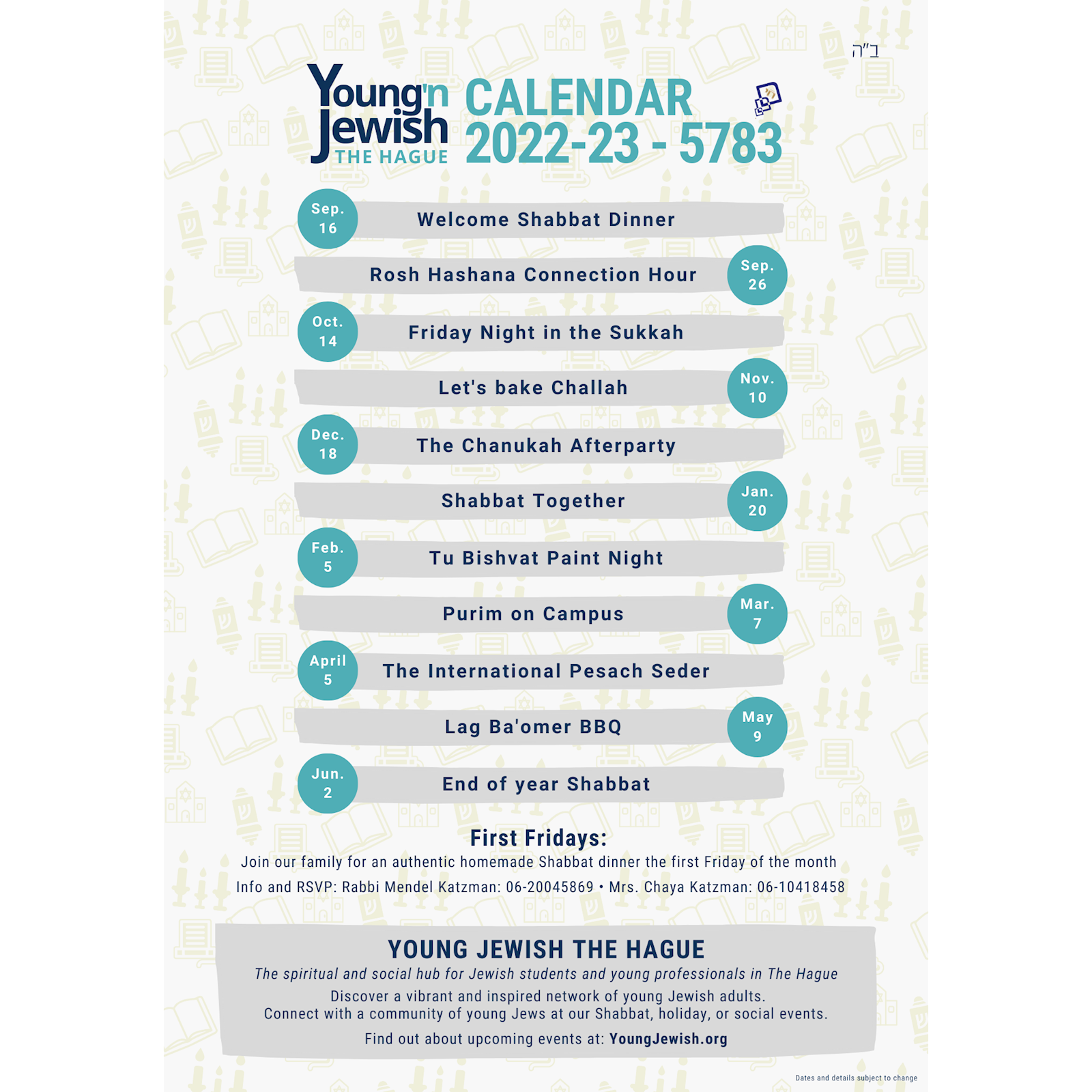 ב"ה

Young'n Jewish THE HAGUE

CALENDAR 2022-23 - 5783

Sep. 16 Welcome Shabbat Dinner

Rosh Hashana Connection Hour Sep. 26

Oct. 14 Friday Night in the Sukkah

Let's bake Challah Nov. 10

Dec. 18 The Chanukah Afterparty

Shabbat Together Jan. 20

Feb. 5 Tu Bishvat Paint Night

Purim on Campus Mar. 7

April 5 The International Pesach Seder

Lag Ba'omer BBQ May 9

Jun. 2 End of year Shabbat

First Fridays:

Join our family for an authentic homemade Shabbat dinner the first Friday of the month

Info and RSVP: Rabbi Mendel Katzman: 06-20045869 • Mrs. Chaya Katzman: 06-10418458

YOUNG JEWISH THE HAGUE

The spiritual and social hub for Jewish students and young professionals in The Hague

Discover a vibrant and inspired network of young Jewish adults.
Connect with a community of young Jews at our Shabbat, holiday, or social events.

Find out about upcoming events at: YoungJewish.org

Dates and details subject to change